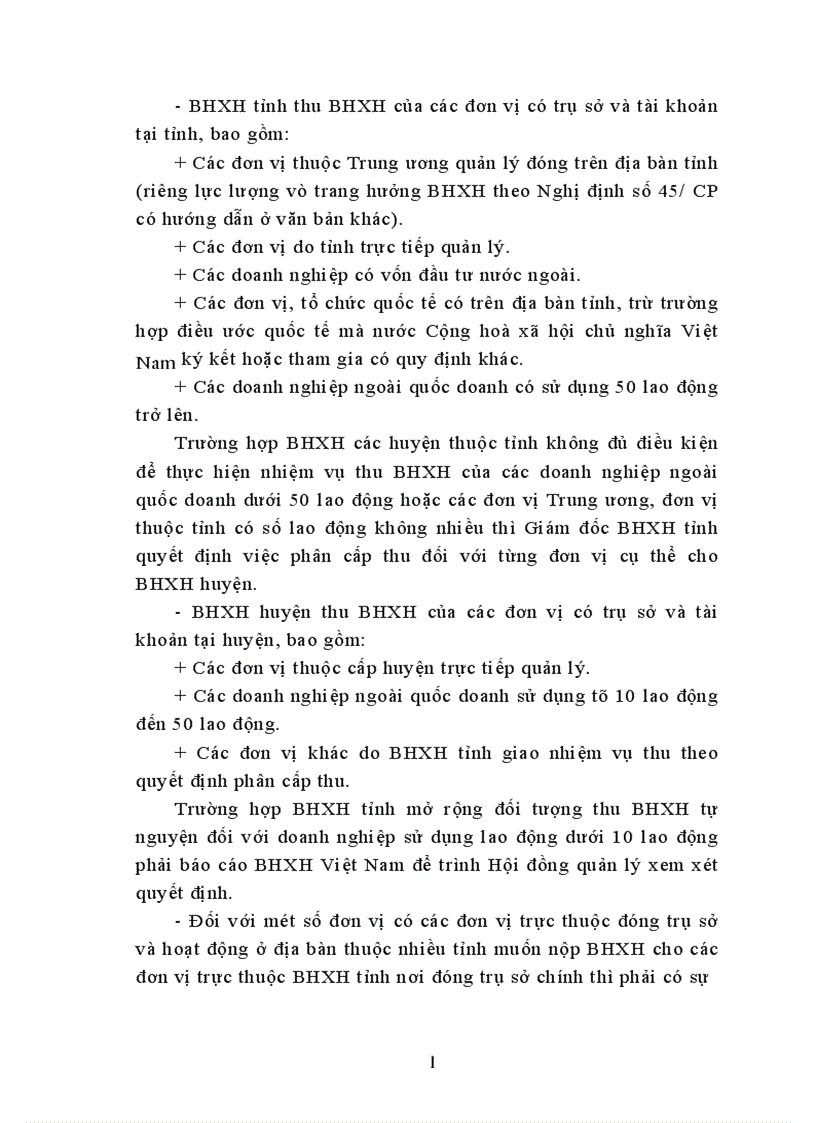 - BHXH tỉnh thu BHXH của các đơn vị có trụ sở và tài khoản tại tỉnh, bao gồm:

+ Các đơn vị thuộc Trung ương quản lý đóng trên địa bàn tỉnh (riêng lực lượng vò trang hưởng BHXH theo Nghị định số 45/ CP có hướng dẫn ở văn bản khác).

+ Các đơn vị do tỉnh trực tiếp quản lý.

+ Các doanh nghiệp có vốn đầu tư nước ngoài.

+ Các đơn vị, tổ chức quốc tế có trên địa bàn tỉnh, trừ trường hợp điều ước quốc tế mà nước Cộng hoà xã hội chủ nghĩa Việt Nam ký kết hoặc tham gia có quy định khác.

+ Các doanh nghiệp ngoài quốc doanh có sử dụng 50 lao động trở lên.

Trường hợp BHXH các huyện thuộc tỉnh không đủ điều kiện để thực hiện nhiệm vụ thu BHXH của các doanh nghiệp ngoài quốc doanh dưới 50 lao động hoặc các đơn vị Trung ương, đơn vị thuộc tỉnh có số lao động không nhiều thì Giám đốc BHXH tỉnh quyết định việc phân cấp thu đối với từng đơn vị cụ thể cho BHXH huyện.

- BHXH huyện thu BHXH của các đơn vị có trụ sở và tài khoản tại huyện, bao gồm:

+ Các đơn vị thuộc cấp huyện trực tiếp quản lý.

+ Các doanh nghiệp ngoài quốc doanh sử dụng tõ 10 lao động đến 50 lao động.

+ Các đơn vị khác do BHXH tỉnh giao nhiệm vụ thu theo quyết định phân cấp thu.

Trường hợp BHXH tỉnh mở rộng đối tượng thu BHXH tự nguyện đối với doanh nghiệp sử dụng lao động dưới 10 lao động phải báo cáo BHXH Việt Nam để trình Hội đồng quản lý xem xét quyết định.

- Đối với mét số đơn vị có các đơn vị trực thuộc đóng trụ sở và hoạt động ở địa bàn thuộc nhiều tỉnh muốn nộp BHXH cho các đơn vị trực thuộc BHXH tỉnh nơi đóng trụ sở chính thì phải có sự

1